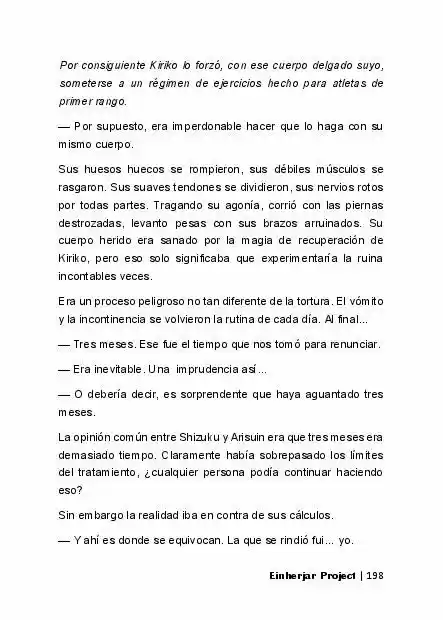 Por consiguiente Kiriko lo forzó, con ese cuerpo delgado suyo, someterse a un régimen de ejercicios hecho para atletas de primer rango.

— Por supuesto, era imperdonable hacer que lo haga con su mismo cuerpo.

Sus huesos huecos se rompieron, sus débiles músculos se rasgaron. Sus suaves tendones se dividieron, sus nervios rotos por todas partes. Tragando su agonía, corrió con las piernas destrozadas, levanto pesas con sus brazos arruinados. Su cuerpo herido era sanado por la magia de recuperación de Kiriko, pero eso solo significaba que experimentaría la ruina incontables veces.

Era un proceso peligroso no tan diferente de la tortura. El vómito y la incontinencia se volvieron la rutina de cada día. Al final...

— Tres meses. Ese fue el tiempo que nos tomó para renunciar.

— Era inevitable. Una imprudencia así...

— O debería decir, es sorprendente que haya aguantado tres meses.

La opinión común entre Shizuku y Arisuin era que tres meses era demasiado tiempo. Claramente había sobrepasado los límites del tratamiento, ¿cualquier persona podía continuar haciendo eso?

Sin embargo la realidad iba en contra de sus cálculos.

— Y ahí es donde se equivocan. La que se rindió fui... yo.

Einherjar Project | 198